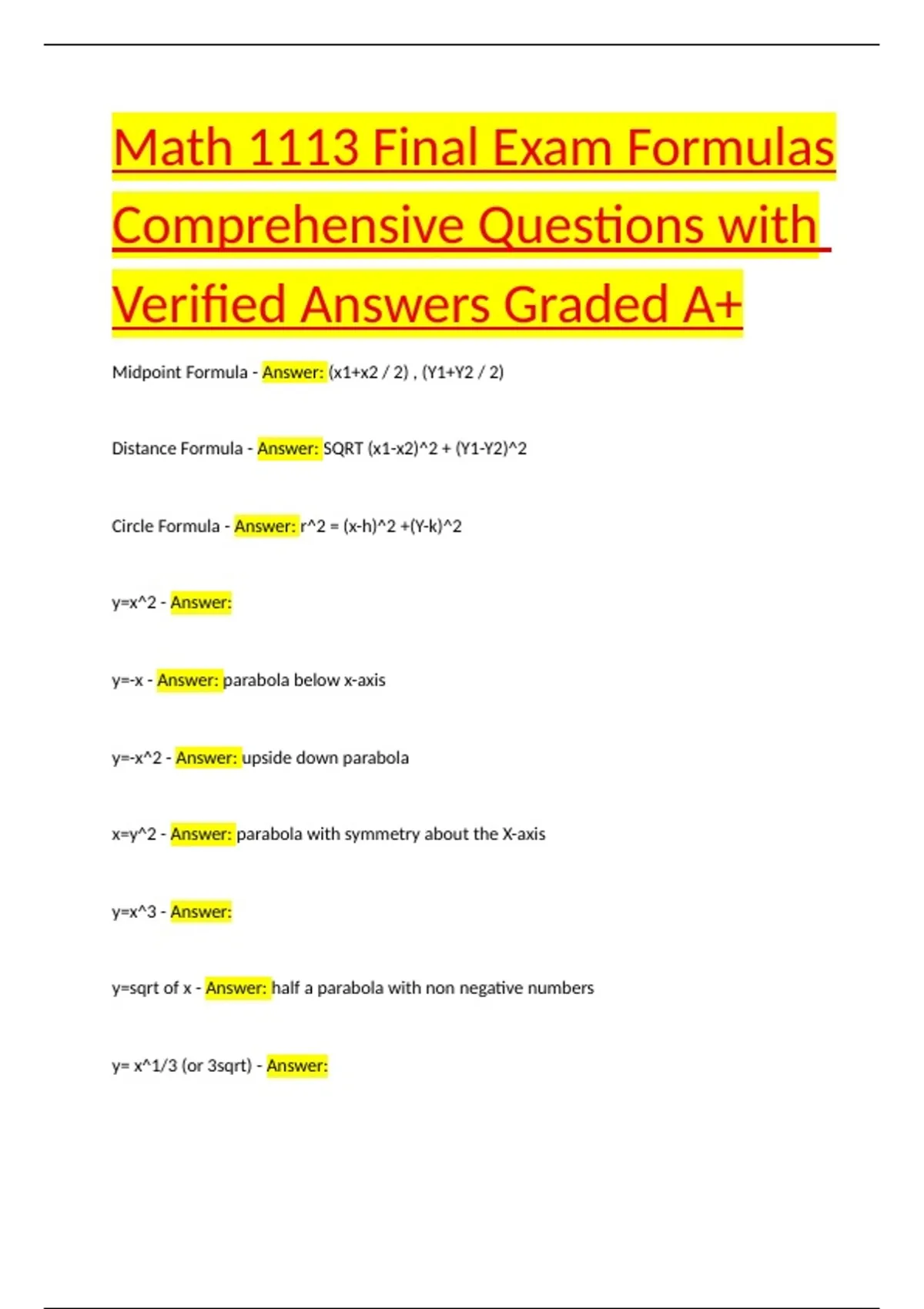 Math 1113 Final Exam Formulas Comprehensive Questions with Verified Answers Graded A+

Midpoint Formula - Answer: (x1+x2 / 2) , (Y1+Y2 / 2)

Distance Formula - Answer: SQRT (x1-x2)^2 + (Y1-Y2)^2

Circle Formula - Answer: r^2 = (x-h)^2 +(Y-k)^2

y=x^2 - Answer:

y=-x - Answer: parabola below x-axis

y=-x^2 - Answer: upside down parabola

x=y^2 - Answer: parabola with symmetry about the X-axis

y=x^3 - Answer:

y=sqrt of x - Answer: half a parabola with non negative numbers

y= x^1/3 (or 3sqrt) - Answer: